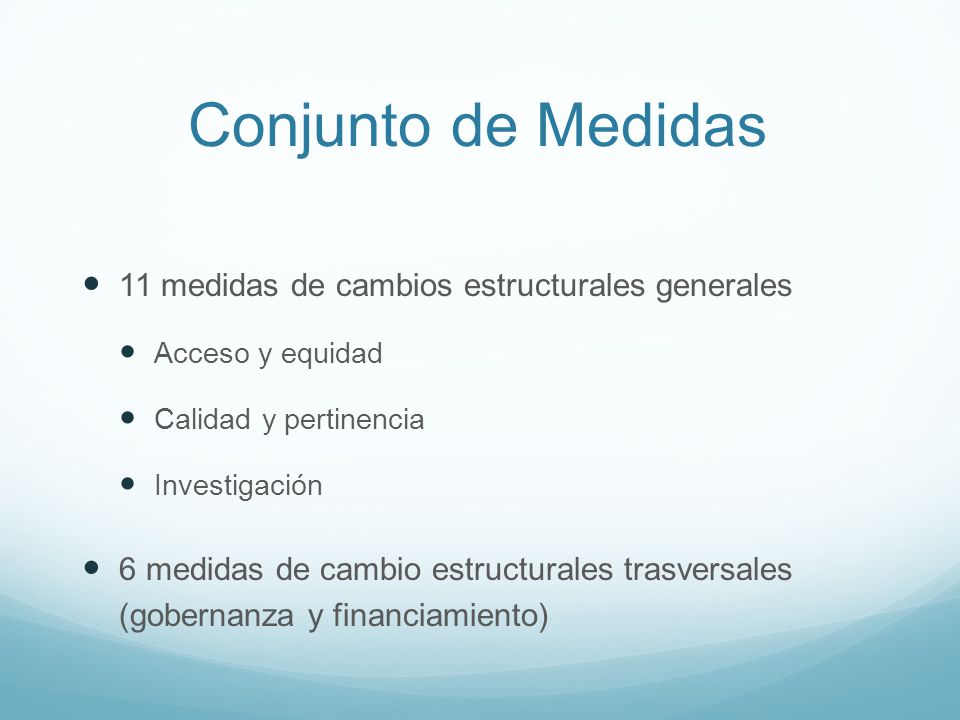 Conjunto de Medidas

- 11 medidas de cambios estructurales generales
  - Acceso y equidad
  - Calidad y pertinencia
  - Investigación
- 6 medidas de cambio estructurales trasversales (gobernanza y financiamiento)